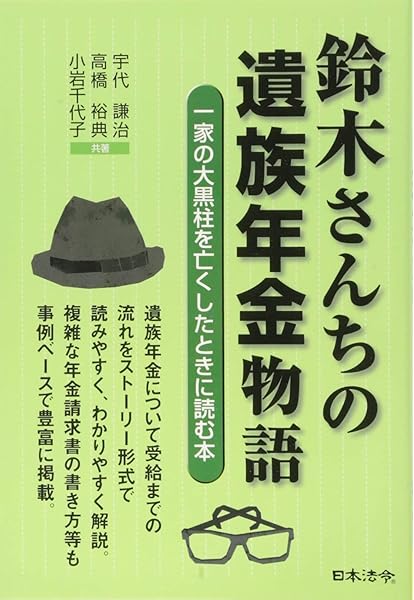 鈴木さんちの遺族年金物語

一家の大黒柱を亡くしたときに読む本

宇代　謙治
高橋　裕典
小岩千代子
共著

遺族年金について受給までの流れをストーリー形式で読みやすく、わかりやすく解説。複雑な年金請求書の書き方等も事例ベースで豊富に掲載。

日本法令